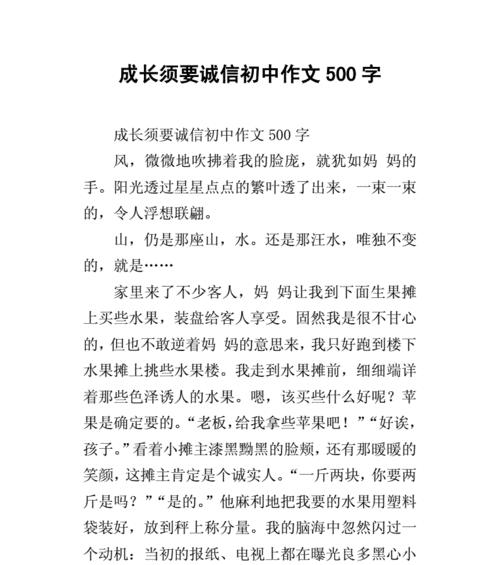 成长须要诚信初中作文 500 字

成长须要诚信初中作文 500 字

风，微微地吹拂着我的脸庞，就犹如妈 妈的手。阳光透过星星点点的繁叶透了出来，一束一束的，令人浮想联翩。

山，仍是那座山，水。还是那汪水，唯独不变的，就是……

家里来了不少客人，妈 妈让我到下面生果摊上买些水果，装盘给客人享受。固然我是很不甘心的，但也不敢逆着妈 妈的意思来，我只好跑到楼下水果摊上挑些水果楼。我走到水果摊前，细细端详着那些色泽诱人的水果。嗯，该买些什么好呢？苹果是确定要的。“老板，给我拿些苹果吧！”“好诶，孩子。”看着小摊主漆黑黝黑的脸颊，还有那暖暖的笑颜，这摊主肯定是个诚实人。“一斤两块，你要两斤是吗？”“是的。”他麻利地把我要的水果用塑料袋装好，放到秤上称分量。我的脑海中忽然闪过一个动机：当初的报纸、电视上都在曝光良多黑心小